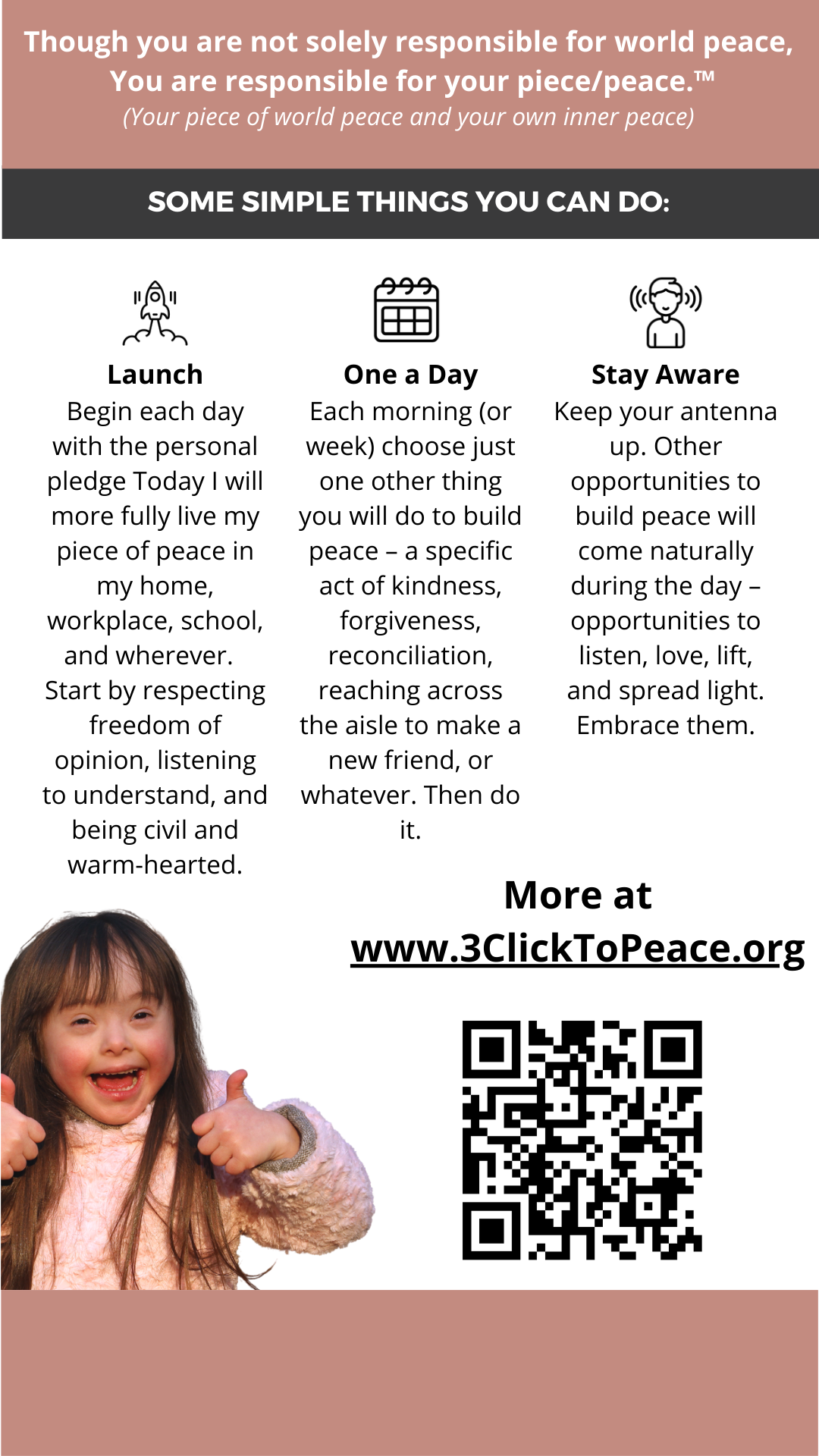 Though you are not solely responsible for world peace,
You are responsible for your piece/peace.™
(Your piece of world peace and your own inner peace)

SOME SIMPLE THINGS YOU CAN DO:

Launch
Begin each day with the personal pledge Today I will more fully live my piece of peace in my home, workplace, school, and wherever. Start by respecting freedom of opinion, listening to understand, and being civil and warm-hearted.

One a Day
Each morning (or week) choose just one other thing you will do to build peace – a specific act of kindness, forgiveness, reconciliation, reaching across the aisle to make a new friend, or whatever. Then do it.

Stay Aware
Keep your antenna up. Other opportunities to build peace will come naturally during the day – opportunities to listen, love, lift, and spread light. Embrace them.

More at
www.3ClickToPeace.org